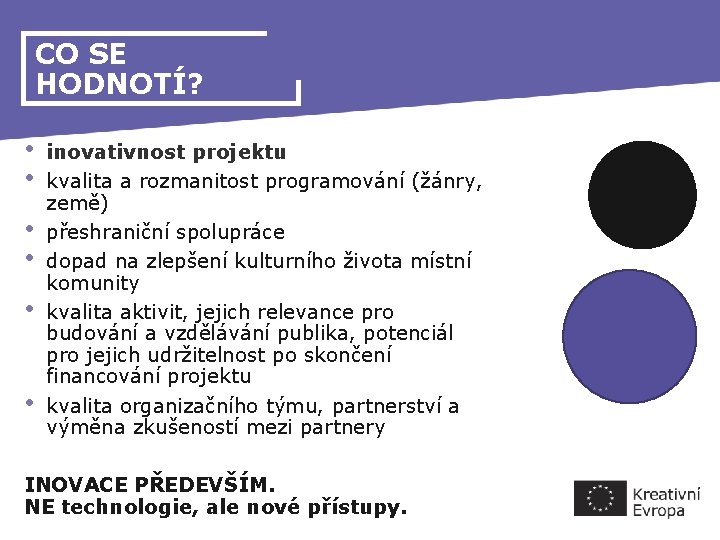 CO SE
HODNOTÍ?

• inovativnost projektu
• kvalita a rozmanitost programování (žánry, země)
• přeshraniční spolupráce
• dopad na zlepšení kulturního života místní komunity
• kvalita aktivit, jejich relevance pro budování a vzdělávání publika, potenciál pro jejich udržitelnost po skončení financování projektu
• kvalita organizačního týmu, partnerství a výměna zkušeností mezi partnery

INOVACE PŘEDEVŠÍM.
NE technologie, ale nové přístupy.

Kreativní
Evropa